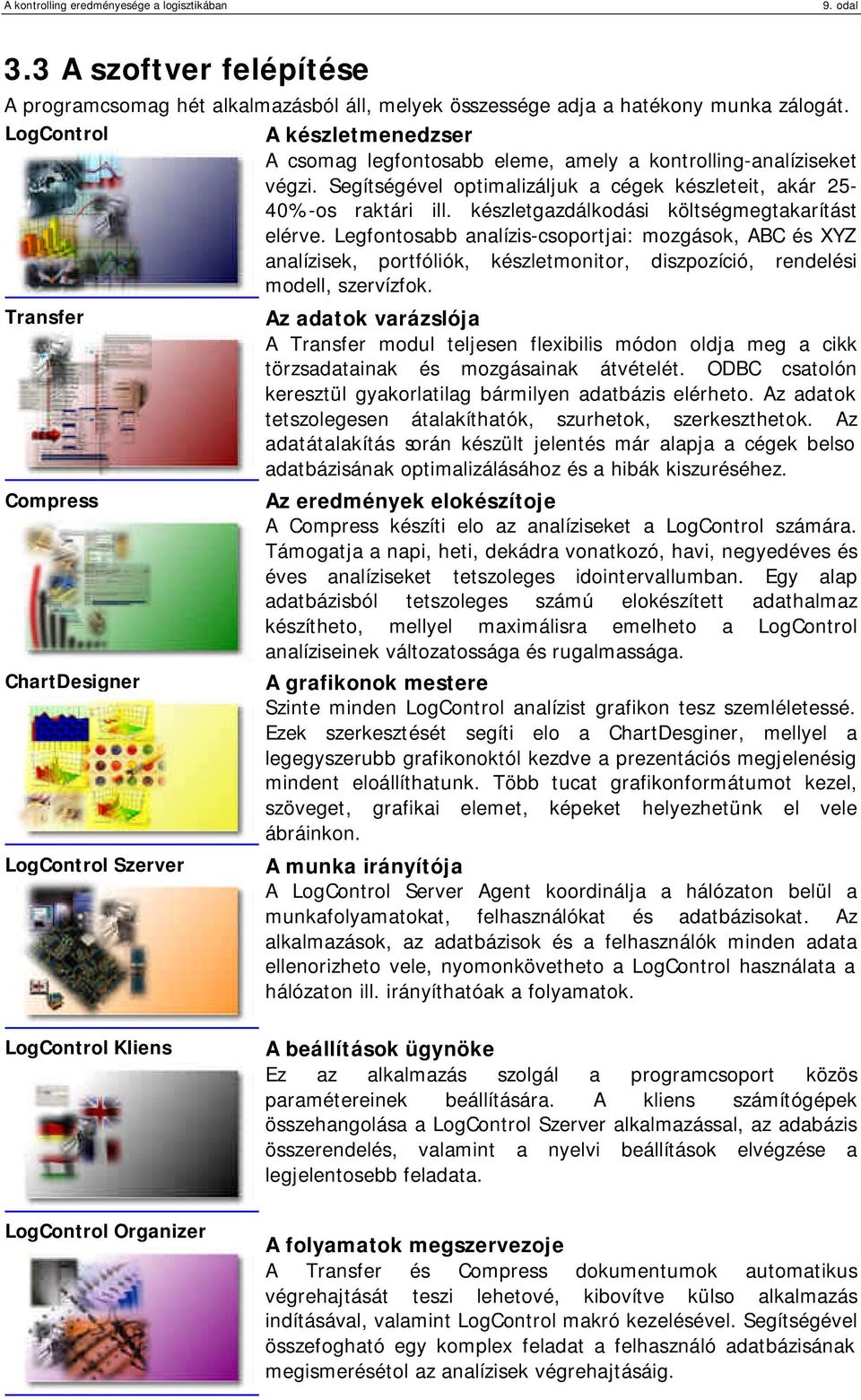 A kontrolling eredményesége a logisztikában 9. odal

3.3 A szoftver felépítése

A programcsomag hét alkalmazásból áll, melyek összessége adja a hatékony munka zálogát.

LogControl

A készletmenedzser

A csomag legfontosabb eleme, amely a kontrolling-analíziseket végzi. Segítségével optimalizáljuk a cégek készleteit, akár 25-40%-os raktári ill. készletgazdálkodási költségmegtakarítást elérve. Legfontosabb analízis-csoportjai: mozgások, ABC és XYZ analízisek, portfóliók, készletmonitor, diszpozíció, rendelési modell, szervízfok.

Transfer

Az adatok varázslója

A Transfer modul teljesen flexibilis módon oldja meg a cikk törzsadatainak és mozgásainak átvételét. ODBC csatolón keresztül gyakorlatilag bármilyen adatbázis elérheto. Az adatok tetszolegesen átalakíthatók, szurhetok, szerkeszthetok. Az adatátalakítás során készült jelentés már alapja a cégek belso adatbázisának optimalizálásához és a hibák kiszuréséhez.

Compress

Az eredmények elokészítoje

A Compress készíti elo az analíziseket a LogControl számára. Támogatja a napi, heti, dekádra vonatkozó, havi, negyedéves és éves analíziseket tetszoleges idointervallumban. Egy alap adatbázisból tetszoleges számú elokészített adathalmaz készítheto, mellyel maximálisra emelheto a LogControl analíziseinek változatossága és rugalmassága.

ChartDesigner

A grafikonok mestere

Szinte minden LogControl analízist grafikon tesz szemléletessé. Ezek szerkesztését segíti elo a ChartDesginer, mellyel a legegyszerubb grafikonoktól kezdve a prezentációs megjelenésig mindent eloállíthatunk. Több tucat grafikonformátumot kezel, szöveget, grafikai elemet, képeket helyezhetünk el vele ábráinkon.

LogControl Szerver

A munka irányítója

A LogControl Server Agent koordinálja a hálózaton belül a munkafolyamatokat, felhasználókat és adatbázisokat. Az alkalmazások, az adatbázisok és a felhasználók minden adata ellenorizheto vele, nyomonkövetheto a LogControl használata a hálózaton ill. irányíthatóak a folyamatok.

LogControl Kliens

A beállítások ügynöke

Ez az alkalmazás szolgál a programcsoport közös paramétereinek beállítására. A kliens számítógépek összehangolása a LogControl Szerver alkalmazással, az adabázis összerendelés, valamint a nyelvi beállítások elvégzése a legjelentosebb feladata.

LogControl Organizer

A folyamatok megszervezoje

A Transfer és Compress dokumentumok automatikus végrehajtását teszi lehetové, kibovítve külso alkalmazás indításával, valamint LogControl makró kezelésével. Segítségével összefogható egy komplex feladat a felhasználó adatbázisának megismerésétol az analízisek végrehajtásáig.